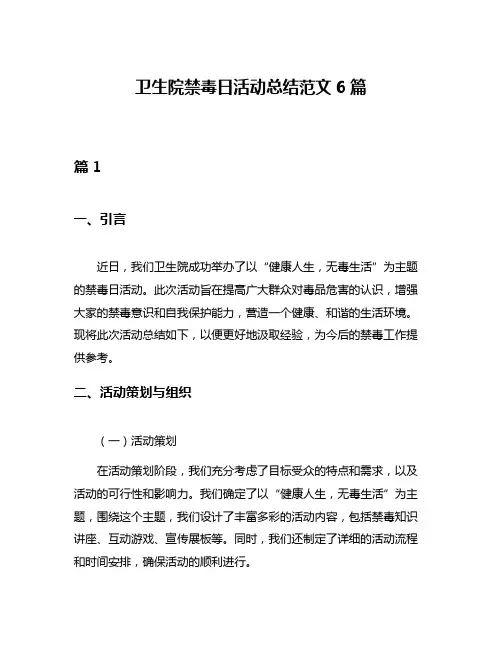 卫生院禁毒日活动总结范文 6 篇

篇 1

一、引言

近日，我们卫生院成功举办了以“健康人生，无毒生活”为主题的禁毒日活动。此次活动旨在提高广大群众对毒品危害的认识，增强大家的禁毒意识和自我保护能力，营造一个健康、和谐的生活环境。现将此次活动总结如下，以便更好地汲取经验，为今后的禁毒工作提供参考。

二、活动策划与组织

（一）活动策划

在活动策划阶段，我们充分考虑了目标受众的特点和需求，以及活动的可行性和影响力。我们确定了以“健康人生，无毒生活”为主题，围绕这个主题，我们设计了丰富多彩的活动内容，包括禁毒知识讲座、互动游戏、宣传展板等。同时，我们还制定了详细的活动流程和时间安排，确保活动的顺利进行。